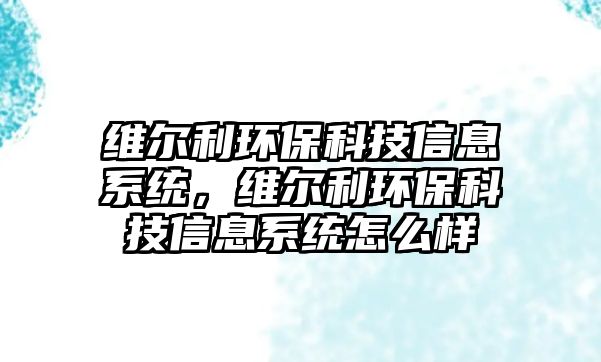 维尔利环保科技信息系统，维尔利环保科技信息系统怎么样